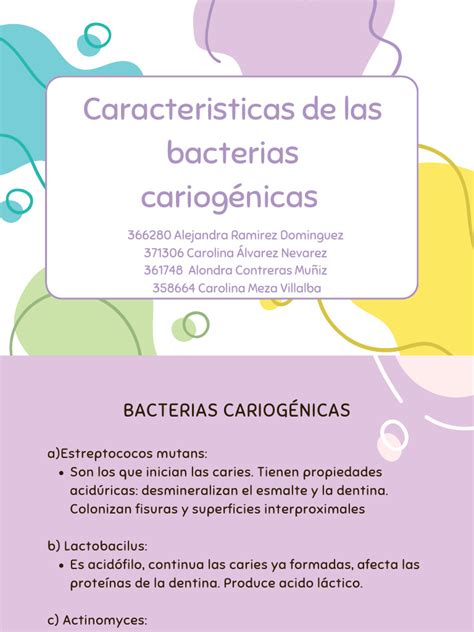 Caracteristicas de las bacterias cariogénicas

366280 Alejandra Ramirez Dominguez
371306 Carolina Álvarez Nevarez
361748 Alondra Contreras Muñiz
358664 Carolina Meza Villalba

BACTERIAS CARIOGÉNICAS

a)Estreptococos mutans:
• Son los que inician las caries. Tienen propiedades acidúricas: desmineralizan el esmalte y la dentina. Colonizan fisuras y superficies interproximales

b) Lactobacilus:
• Es acidófilo, continua las caries ya formadas, afecta las proteínas de la dentina. Produce acido láctico.

c) Actinomyces: